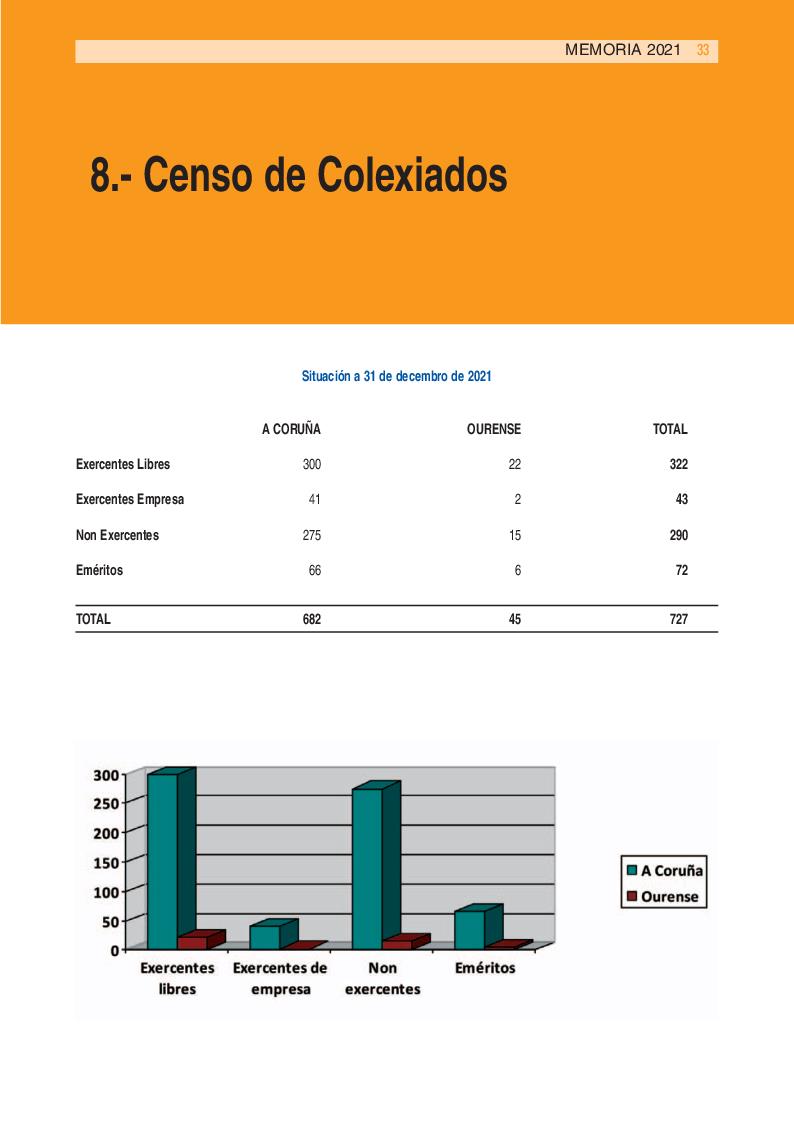 MEMORIA 2021 33

8.- Censo de Colexiados

Situación a 31 de decembro de 2021

| | A CORUÑA | OURENSE | TOTAL |
|---|---|---|---|
| Exercentes Libres | 300 | 22 | 322 |
| Exercentes Empresa | 41 | 2 | 43 |
| Non Exercentes | 275 | 15 | 290 |
| Eméritos | 66 | 6 | 72 |
| TOTAL | 682 | 45 | 727 |

300
250
200
150
100
50
0

Exercentes libres
Exercentes de empresa
Non exercentes
Eméritos

A Coruña
Ourense